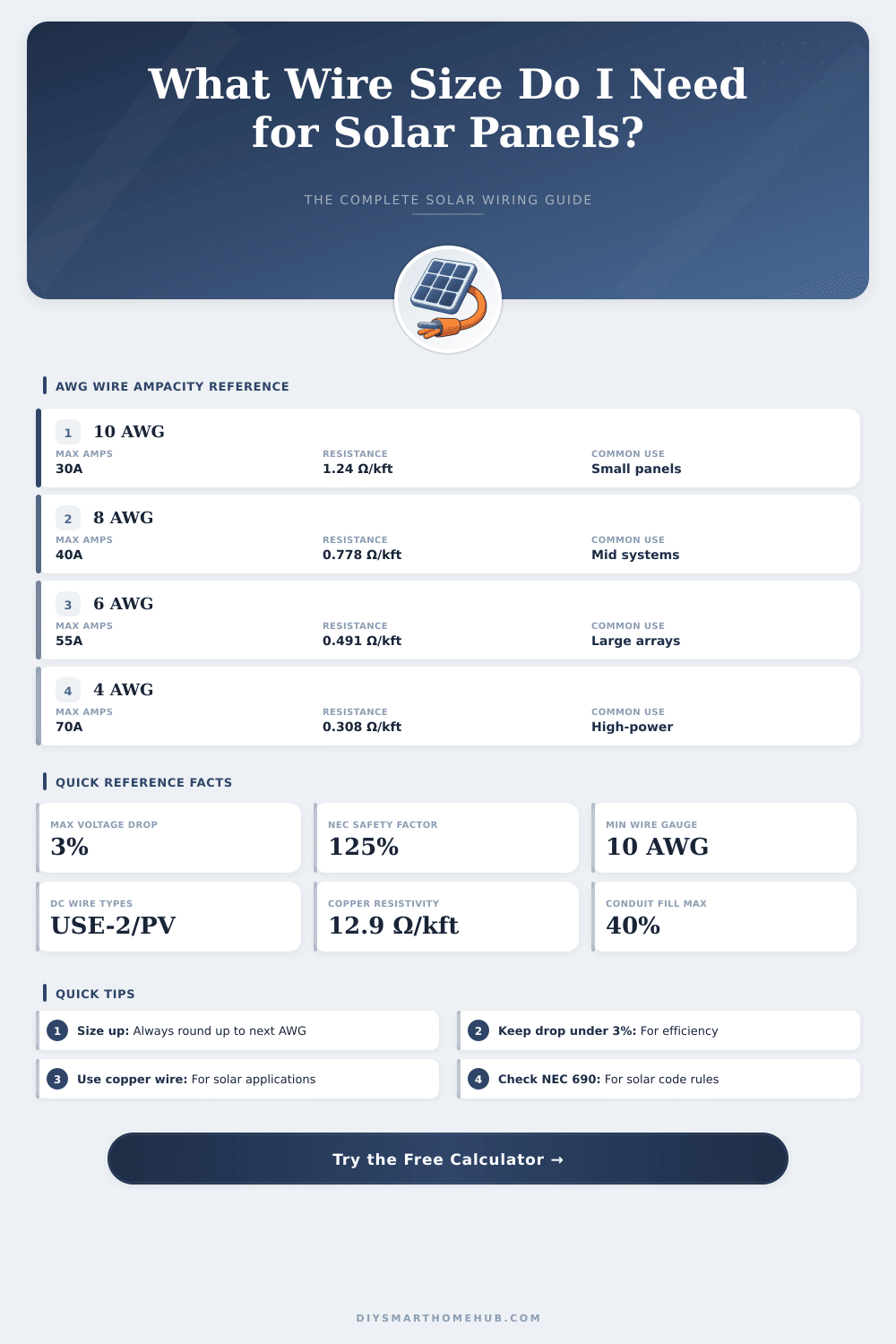 What Wire Size Do I Need for Solar Panels?

THE COMPLETE SOLAR WIRING GUIDE

AWG WIRE AMPACITY REFERENCE

1 10 AWG
MAX AMPS
30A
RESISTANCE
1.24 Ω/kft
COMMON USE
Small panels

2 8 AWG
MAX AMPS
40A
RESISTANCE
0.778 Ω/kft
COMMON USE
Mid systems

3 6 AWG
MAX AMPS
55A
RESISTANCE
0.491 Ω/kft
COMMON USE
Large arrays

4 4 AWG
MAX AMPS
70A
RESISTANCE
0.308 Ω/kft
COMMON USE
High-power

QUICK REFERENCE FACTS

MAX VOLTAGE DROP
3%

NEC SAFETY FACTOR
125%

MIN WIRE GAUGE
10 AWG

DC WIRE TYPES
USE-2/PV

COPPER RESISTIVITY
12.9 Ω/kft

CONDUIT FILL MAX
40%

QUICK TIPS

1 Size up: Always round up to next AWG

2 Keep drop under 3%: For efficiency

3 Use copper wire: For solar applications

4 Check NEC 690: For solar code rules

Try the Free Calculator →

DIYSMARTHOMEHUB.COM